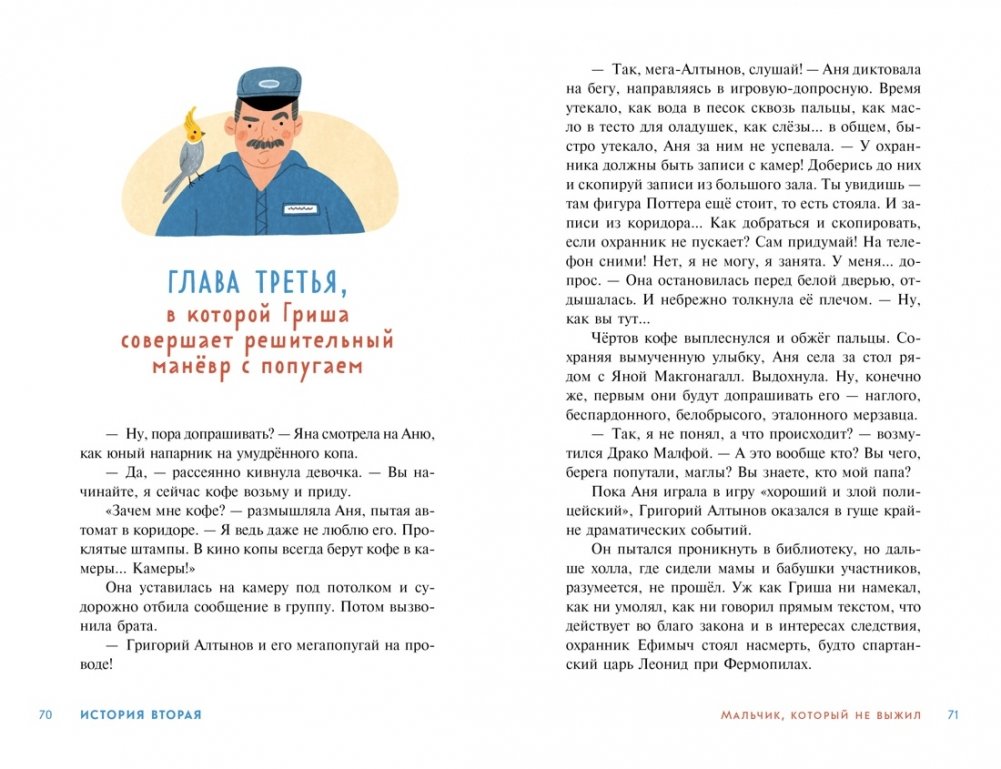 ГЛАВА ТРЕТЬЯ,
в которой Гриша совершает решительный манёвр с попугаем

— Ну, пора допрашивать? — Яна смотрела на Аню, как юный напарник на умудрённого копа.

— Да, — рассеянно кивнула девочка. — Вы начинайте, я сейчас кофе возьму и приду.

«Зачем мне кофе? — размышляла Аня, пытая автомат в коридоре. — Я ведь даже не люблю его. Проклятые штампы. В кино копы всегда берут кофе в камеры... Камеры!»

Она уставилась на камеру под потолком и судорожно отбила сообщение в группу. Потом вызвонила брата.

— Григорий Алтынов и его мегапопугай на проводе!

70 ИСТОРИЯ ВТОРАЯ

— Так, мега-Алтынов, слушай! — Аня диктовала на бегу, направляясь в игровую-допросную. Время утекало, как вода в песок сквозь пальцы, как масло в тесто для оладушек, как слёзы... в общем, быстро утекало, Аня за ним не успевала. — У охранника должны быть записи с камер! Доберись до них и скопируй записи из большого зала. Ты увидишь — там фигура Поттера ещё стоит, то есть стояла. И записи из коридора... Как добраться и скопировать, если охранник не пускает? Сам придумай! На телефон сними! Нет, я не могу, я занята. У меня... допрос. — Она остановилась перед белой дверью, отдышалась. И небрежно толкнула её плечом. — Ну, как вы тут...

Чёртов кофе выплеснулся и обжёг пальцы. Сохраняя вымученную улыбку, Аня села за стол рядом с Яной Макгонагалл. Выдохнула. Ну, конечно же, первым они будут допрашивать его — наглого, беспардонного, белобрысого, эталонного мерзавца.

— Так, я не понял, а что происходит? — возмутился Драко Малфой. — А это вообще кто? Вы чего, берега попутали, маглы? Вы знаете, кто мой папа?

Пока Аня играла в игру «хороший и злой полицейский», Григорий Алтынов оказался в гуще крайне драматических событий.

Он пытался проникнуть в библиотеку, но дальше холла, где сидели мамы и бабушки участников, разумеется, не прошёл. Уж как Гриша ни намекал, как ни умолял, как ни говорил прямым текстом, что действует во благо закона и в интересах следствия, охранник Ефимыч стоял насмерть, будто спартанский царь Леонид при Фермопилах.

МАЛЬЧИК, КОТОРЫЙ НЕ ВЫЖИЛ 71